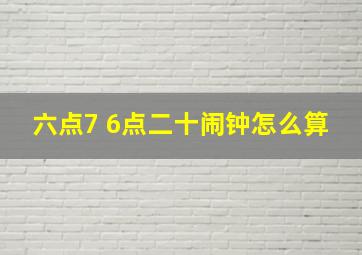 六点7 6点二十闹钟怎么算